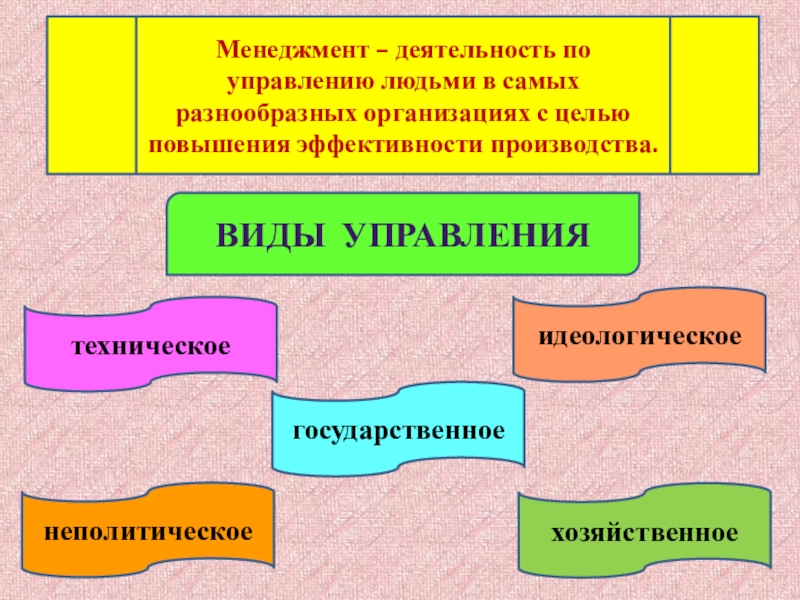 Менеджмент – деятельность по управлению людьми в самых разнообразных организациях с целью повышения эффективности производства.

ВИДЫ УПРАВЛЕНИЯ

техническое

идеологическое

государственное

неполитическое

хозяйственное